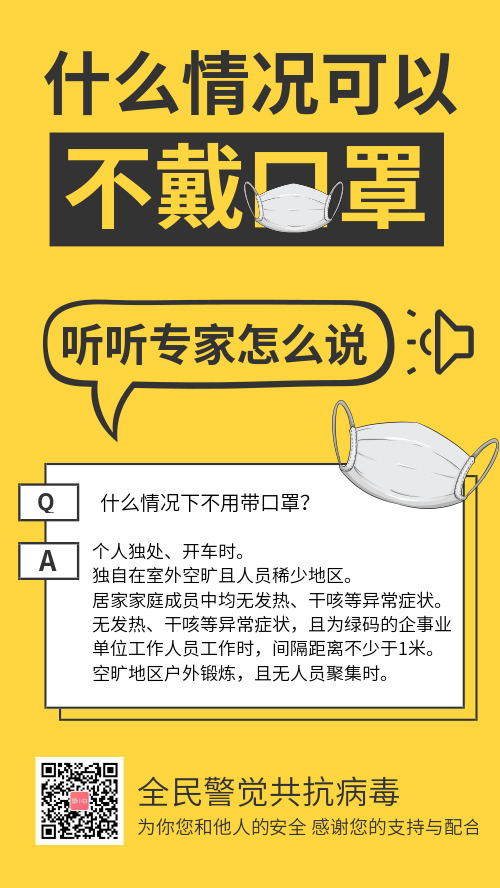 什么情况可以

不戴口罩

听听专家怎么说

Q 什么情况下不用带口罩？

A 个人独处、开车时。
独自在室外空旷且人员稀少地区。
居家家庭成员中均无发热、干咳等异常症状。
无发热、干咳等异常症状，且为绿码的企事业单位工作人员工作时，间隔距离不少于1米。
空旷地区户外锻炼，且无人员聚集时。

全民警觉共抗病毒
为你您和他人的安全 感谢您的支持与配合